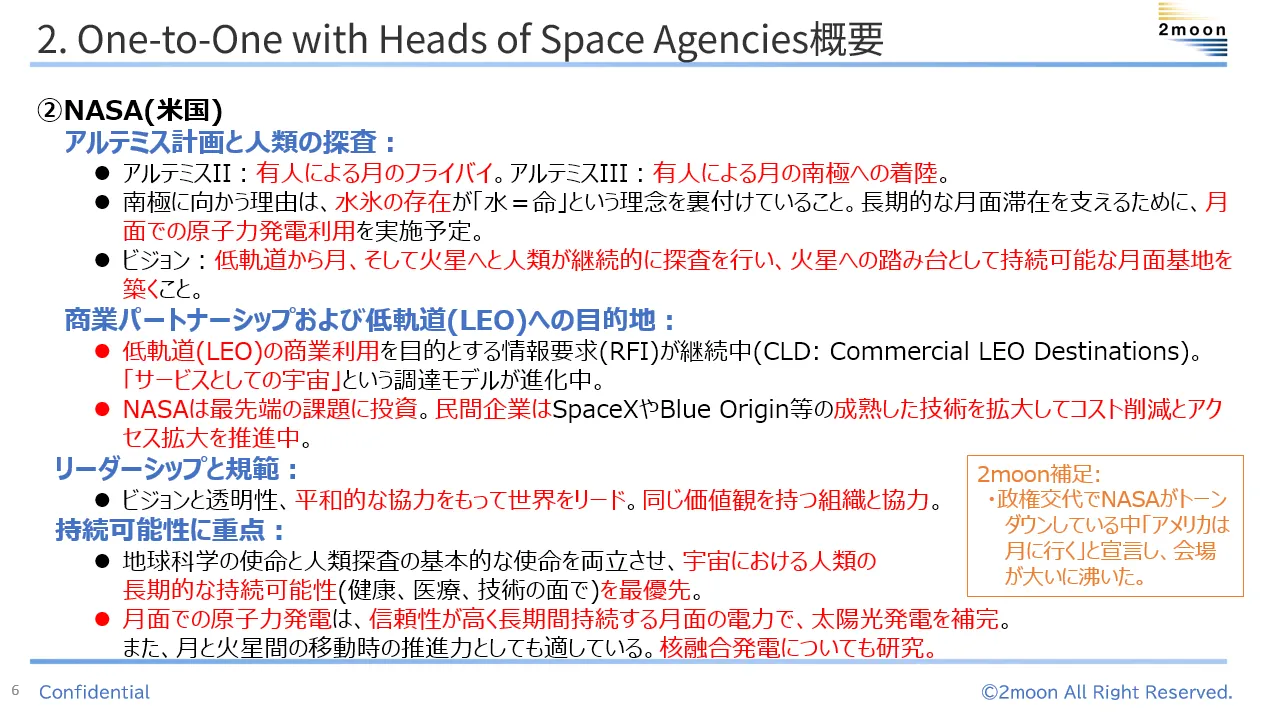 2. One-to-One with Heads of Space Agencies概要

2moon

②NASA(米国)

アルテミス計画と人類の探査：

• アルテミスII：有人による月のフライバイ。アルテミスIII：有人による月の南極への着陸。
• 南極に向かう理由は、水氷の存在が「水＝命」という理念を裏付けていること。長期的な月面滞在を支えるために、月面での原子力発電利用を実施予定。
• ビジョン：低軌道から月、そして火星へと人類が継続的に探査を行い、火星への踏み台として持続可能な月面基地を築くこと。

商業パートナーシップおよび低軌道(LEO)への目的地：

• 低軌道(LEO)の商業利用を目的とする情報要求(RFI)が継続中(CLD: Commercial LEO Destinations)。「サービスとしての宇宙」という調達モデルが進化中。
• NASAは最先端の課題に投資。民間企業はSpaceXやBlue Origin等の成熟した技術を拡大してコスト削減とアクセス拡大を推進中。

リーダーシップと規範：

• ビジョンと透明性、平和的な協力をもって世界をリード。同じ価値観を持つ組織と協力。

持続可能性に重点：

• 地球科学の使命と人類探査の基本的な使命を両立させ、宇宙における人類の長期的な持続可能性(健康、医療、技術の面で)を最優先。
• 月面での原子力発電は、信頼性が高く長期間持続する月面の電力で、太陽光発電を補完。また、月と火星間の移動時の推進力としても適している。核融合発電についても研究。

2moon補足:
・政権交代でNASAがトーンダウンしている中「アメリカは月に行く」と宣言し、会場が大いに沸いた。

6 Confidential

©2moon All Right Reserved.